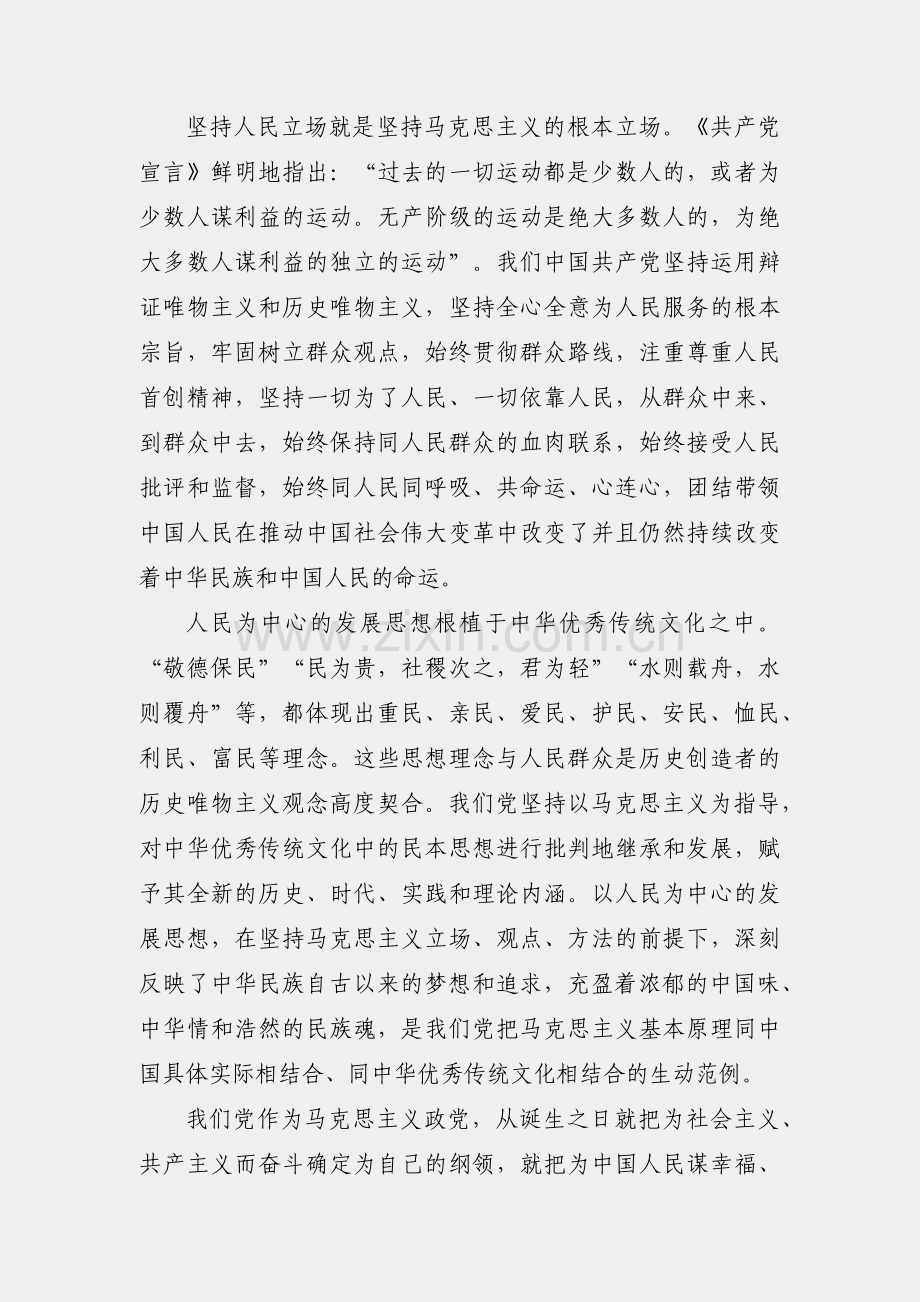 坚持人民立场就是坚持马克思主义的根本立场。《共产党宣言》鲜明地指出：“过去的一切运动都是少数人的，或者为少数人谋利益的运动。无产阶级的运动是绝大多数人的，为绝大多数人谋利益的独立的运动”。我们中国共产党坚持运用辩证唯物主义和历史唯物主义，坚持全心全意为人民服务的根本宗旨，牢固树立群众观点，始终贯彻群众路线，注重尊重人民首创精神，坚持一切为了人民、一切依靠人民，从群众中来、到群众中去，始终保持同人民群众的血肉联系，始终接受人民批评和监督，始终同人民同呼吸、共命运、心连心，团结带领中国人民在推动中国社会伟大变革中改变了并且仍然持续改变着中华民族和中国人民的命运。

人民为中心的发展思想根植于中华优秀传统文化之中。“敬德保民”“民为贵，社稷次之，君为轻”“水则载舟，水则覆舟”等，都体现出重民、亲民、爱民、护民、安民、恤民、利民、富民等理念。这些思想理念与人民群众是历史创造者的历史唯物主义观念高度契合。我们党坚持以马克思主义为指导，对中华优秀传统文化中的民本思想进行批判地继承和发展，赋予其全新的历史、时代、实践和理论内涵。以人民为中心的发展思想，在坚持马克思主义立场、观点、方法的前提下，深刻反映了中华民族自古以来的梦想和追求，充盈着浓郁的中国味、中华情和浩然的民族魂，是我们党把马克思主义基本原理同中国具体实际相结合、同中华优秀传统文化相结合的生动范例。

我们党作为马克思主义政党，从诞生之日就把为社会主义、共产主义而奋斗确定为自己的纲领，就把为中国人民谋幸福、

www.zixin.com.cn